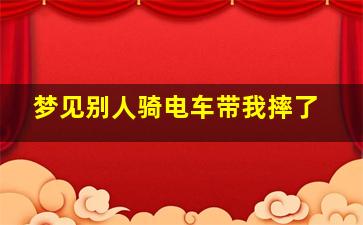 梦见别人骑电车带我摔了